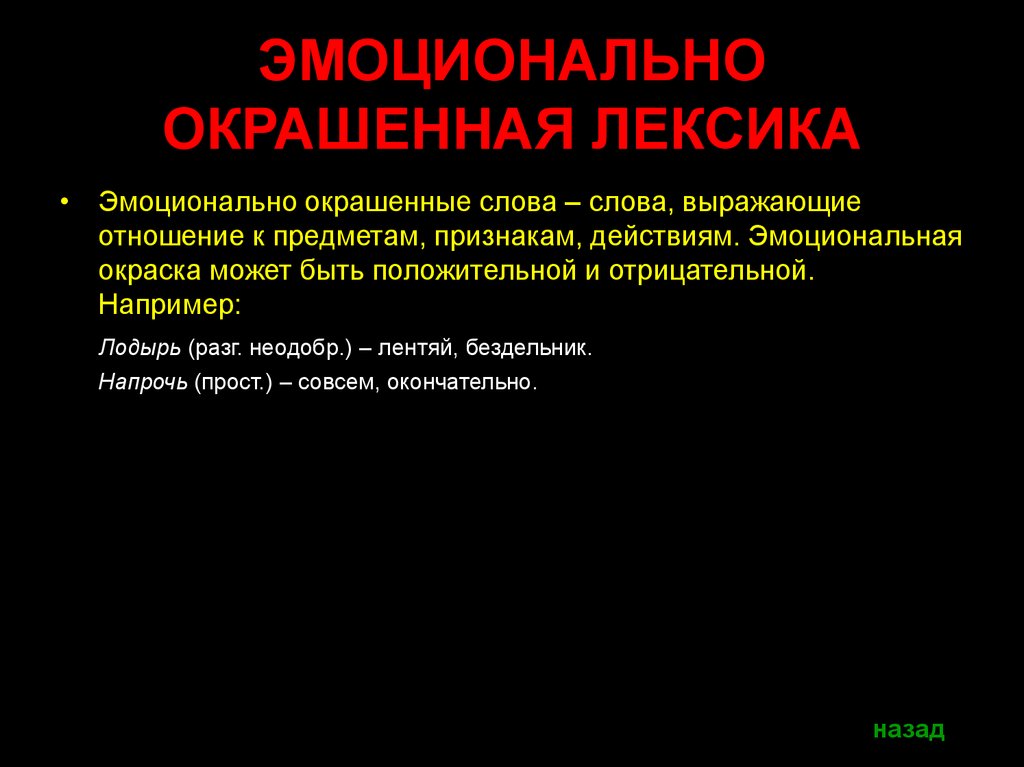 ЭМОЦИОНАЛЬНО ОКРАШЕННАЯ ЛЕКСИКА

• Эмоционально окрашенные слова – слова, выражающие отношение к предметам, признакам, действиям. Эмоциональная окраска может быть положительной и отрицательной. Например:

Лодырь (разг. неодобр.) – лентяй, бездельник.

Напрочь (прост.) – совсем, окончательно.

назад